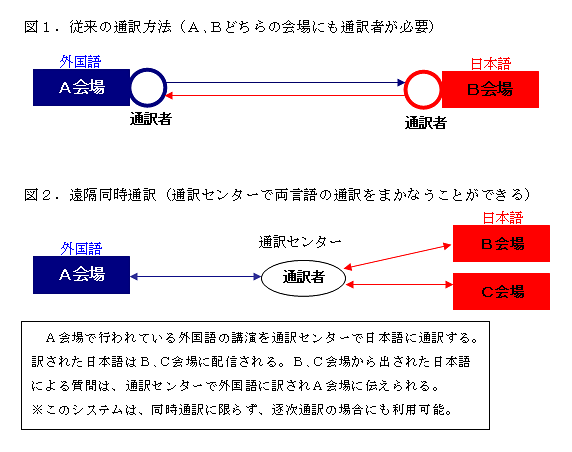 図１．従来の通訳方法（Ａ､Ｂどちらの会場にも通訳者が必要）

外国語
Ａ会場
通訳者

日本語
Ｂ会場
通訳者

図２．遠隔同時通訳（通訳センターで両言語の通訳をまかなうことができる）

外国語
Ａ会場

通訳センター
通訳者

日本語
Ｂ会場
Ｃ会場

Ａ会場で行われている外国語の講演を通訳センターで日本語に通訳する。訳された日本語はＢ､Ｃ会場に配信される。Ｂ､Ｃ会場から出された日本語による質問は、通訳センターで外国語に訳されＡ会場に伝えられる。
※このシステムは、同時通訳に限らず、逐次通訳の場合にも利用可能。